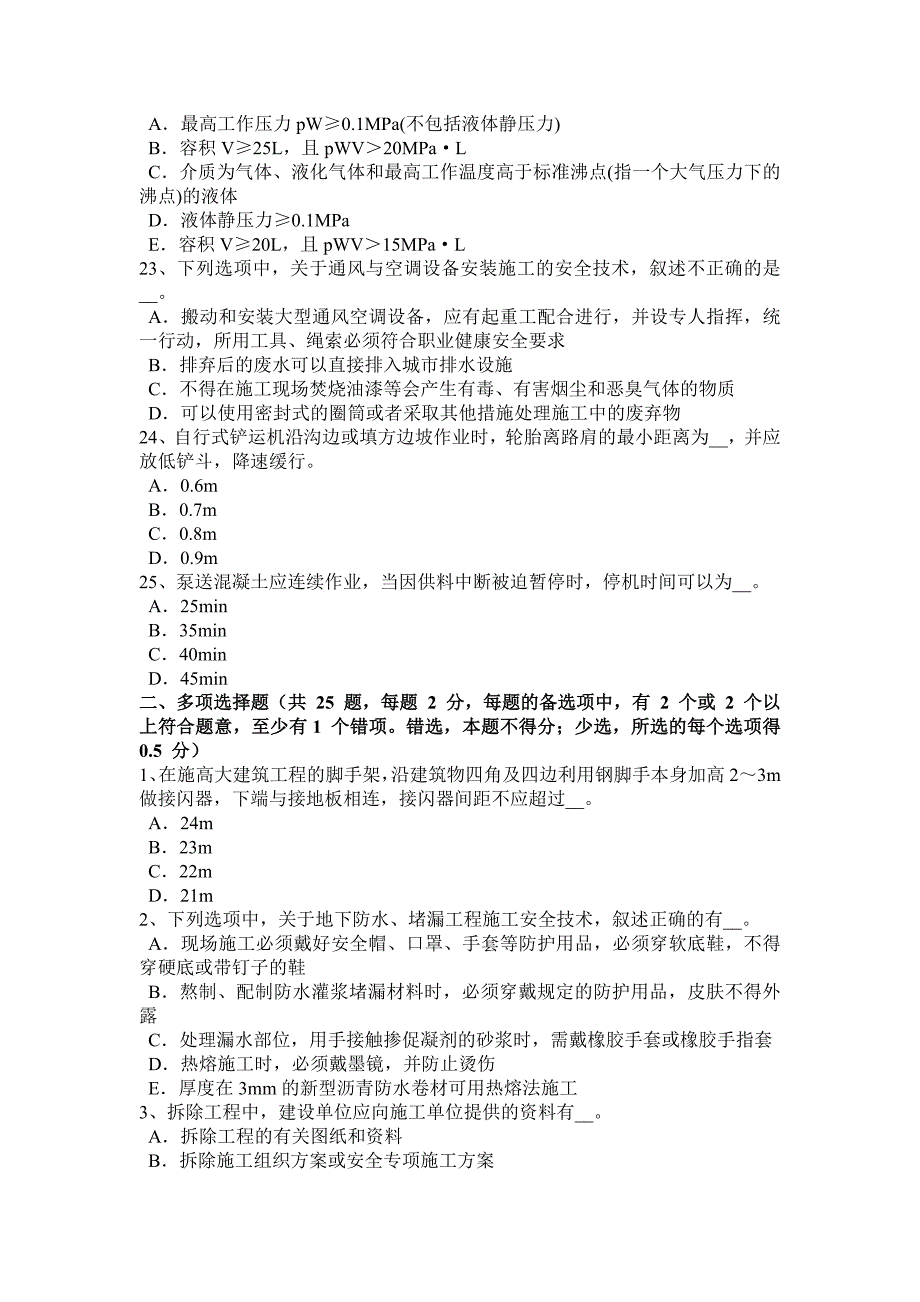 A．最高工作压力 pW≥0.1MPa(不包括液体静压力)
B．容积 V≥25L，且 pWV＞20MPa·L
C．介质为气体、液化气体和最高工作温度高于标准沸点(指一个大气压力下的沸点)的液体
D．液体静压力≥0.1MPa
E．容积 V≥20L，且 pWV＞15MPa·L
23、下列选项中，关于通风与空调设备安装施工的安全技术，叙述不正确的是__。
A．搬动和安装大型通风空调设备，应有起重工配合进行，并设专人指挥，统一行动，所用工具、绳索必须符合职业健康安全要求
B．排弃后的废水可以直接排入城市排水设施
C．不得在施工现场焚烧油漆等会产生有毒、有害烟尘和恶臭气体的物质
D．可以使用密封式的圈筒或者采取其他措施处理施工中的废弃物
24、自行式铲运机沿沟边或填方边坡作业时，轮胎离路肩的最小距离为__，并应放低铲斗，降速缓行。
A．0.6m
B．0.7m
C．0.8m
D．0.9m
25、泵送混凝土应连续作业，当因供料中断被迫暂停时，停机时间可以为__。
A．25min
B．35min
C．40min
D．45min
二、多项选择题（共 25 题，每题 2 分，每题的备选项中，有 2 个或 2 个以上符合题意，至少有 1 个错项。错选，本题不得分；少选，所选的每个选项得 0.5 分）
1、在施高大建筑工程的脚手架，沿建筑物四角及四边利用钢脚手本身加高 2～3m 做接闪器，下端与接地板相连，接闪器间距不应超过__。
A．24m
B．23m
C．22m
D．21m
2、下列选项中，关于地下防水、堵漏工程施工安全技术，叙述正确的有__。
A．现场施工必须戴好安全帽、口罩、手套等防护用品，必须穿软底鞋，不得穿硬底或带钉子的鞋
B．熬制、配制防水灌浆堵漏材料时，必须穿戴规定的防护用品，皮肤不得外露
C．处理漏水部位，用手接触掺促凝剂的砂浆时，需戴橡胶手套或橡胶手指套
D．热熔施工时，必须戴墨镜，并防止烫伤
E．厚度在 3mm 的新型沥青防水卷材可用热熔法施工
3、拆除工程中，建设单位应向施工单位提供的资料有__。
A．拆除工程的有关图纸和资料
B．拆除施工组织方案或安全专项施工方案